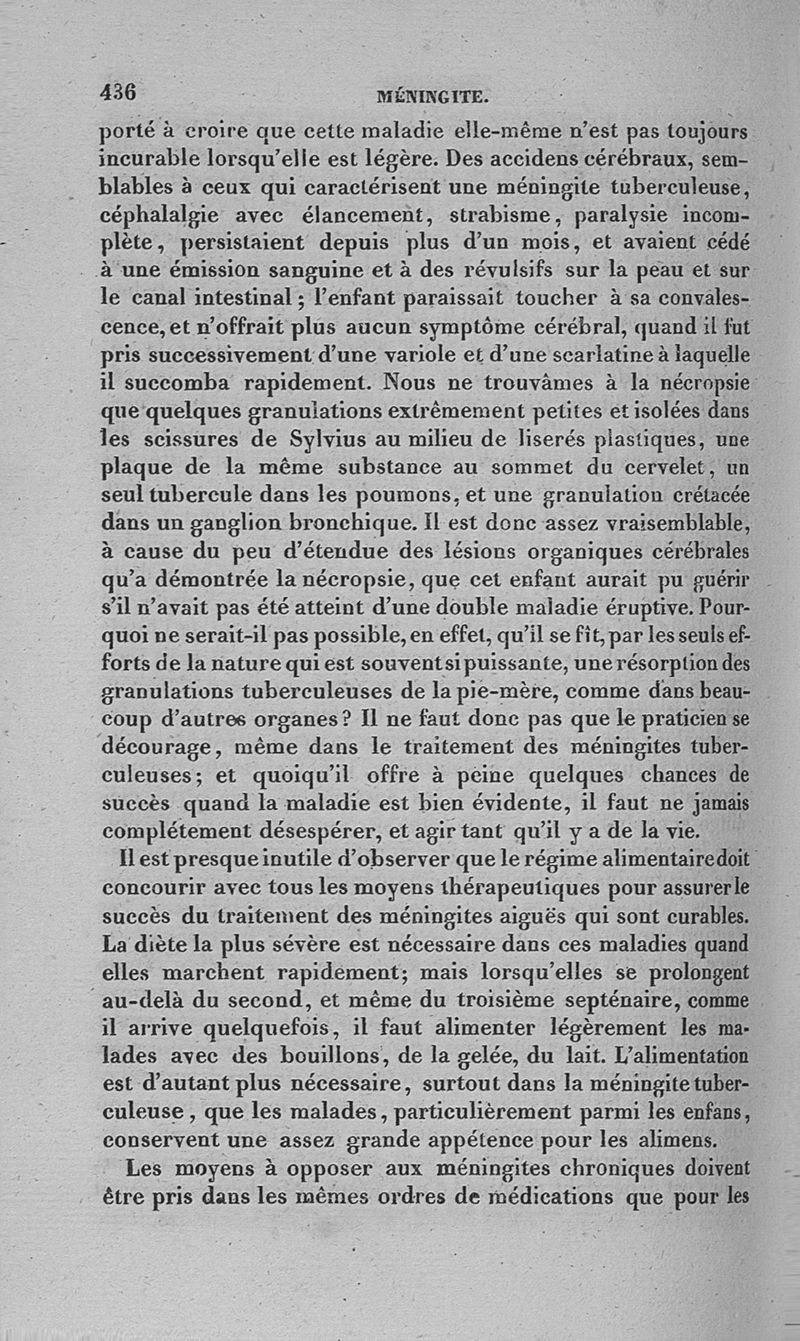 436 MÉNINGITE.

porté à croire que cette maladie elle-même n'est pas toujours incurable lorsqu'elle est légère. Des accidens cérébraux, semblables à ceux qui caractérisent une méningite tuberculeuse, céphalalgie avec élancement, strabisme, paralysie incomplète, persistaient depuis plus d'un mois, et avaient cédé à une émission sanguine et à des révulsifs sur la peau et sur le canal intestinal; l'enfant paraissait toucher à sa convalescence, et n'offrait plus aucun symptôme cérébral, quand il fut pris successivement d'une variole et d'une scarlatine à laquelle il succomba rapidement. Nous ne trouvâmes à la nécropsie que quelques granulations extrêmement petites et isolées dans les scissures de Sylvius au milieu de liserés plastiques, une plaque de la même substance au sommet du cervelet, un seul tubercule dans les poumons, et une granulation crétacée dans un ganglion bronchique. Il est donc assez vraisemblable, à cause du peu d'étendue des lésions organiques cérébrales qu'a démontrée la nécropsie, que cet enfant aurait pu guérir s'il n'avait pas été atteint d'une double maladie éruptive. Pourquoi ne serait-il pas possible, en effet, qu'il se fît, par les seuls efforts de la nature qui est souvent si puissante, une résorption des granulations tuberculeuses de la pie-mère, comme dans beaucoup d'autres organes? Il ne faut donc pas que le praticien se décourage, même dans le traitement des méningites tuberculeuses; et quoiqu'il offre à peine quelques chances de succès quand la maladie est bien évidente, il faut ne jamais complétement désespérer, et agir tant qu'il y a de la vie.

Il est presque inutile d'observer que le régime alimentaire doit concourir avec tous les moyens thérapeutiques pour assurer le succès du traitement des méningites aiguës qui sont curables. La diète la plus sévère est nécessaire dans ces maladies quand elles marchent rapidement; mais lorsqu'elles se prolongent au-delà du second, et même du troisième septénaire, comme il arrive quelquefois, il faut alimenter légèrement les malades avec des bouillons, de la gelée, du lait. L'alimentation est d'autant plus nécessaire, surtout dans la méningite tuberculeuse, que les malades, particulièrement parmi les enfans, conservent une assez grande appétence pour les alimens.

Les moyens à opposer aux méningites chroniques doivent être pris dans les mêmes ordres de médications que pour les